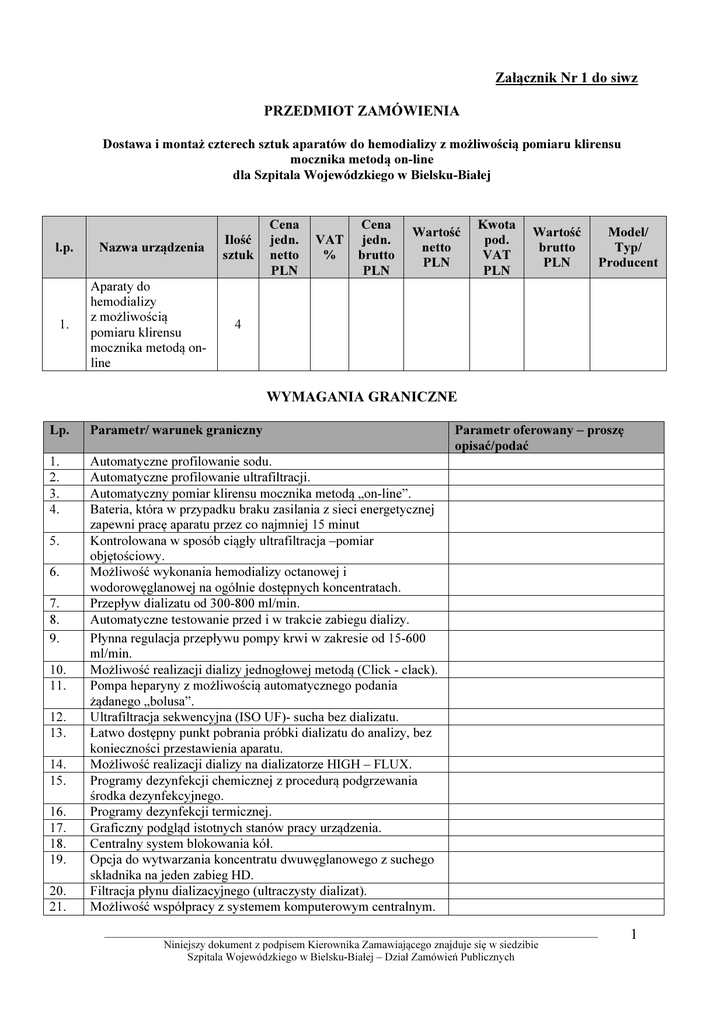 Załącznik Nr 1 do siwz

PRZEDMIOT ZAMÓWIENIA

Dostawa i montaż czterech sztuk aparatów do hemodializy z możliwością pomiaru klirensu mocznika metodą on-line
dla Szpitala Wojewódzkiego w Bielsku-Białej

| l.p. | Nazwa urządzenia | Ilość sztuk | Cena jedn. netto PLN | VAT % | Cena jedn. brutto PLN | Wartość netto PLN | Kwota pod. VAT PLN | Wartość brutto PLN | Model/ Typ/ Producent |
|---|---|---|---|---|---|---|---|---|---|
| 1. | Aparaty do hemodializy z możliwością pomiaru klirensu mocznika metodą on-line | 4 | | | | | | | |

WYMAGANIA GRANICZNE

| Lp. | Parametr/ warunek graniczny | Parametr oferowany – proszę opisać/podać |
|---|---|---|
| 1. | Automatyczne profilowanie sodu. | |
| 2. | Automatyczne profilowanie ultrafiltracji. | |
| 3. | Automatyczny pomiar klirensu mocznika metodą „on-line”. | |
| 4. | Bateria, która w przypadku braku zasilania z sieci energetycznej zapewni pracę aparatu przez co najmniej 15 minut | |
| 5. | Kontrolowana w sposób ciągły ultrafiltracja –pomiar objętościowy. | |
| 6. | Możliwość wykonania hemodializy octanowej i wodorowęglanowej na ogólnie dostępnych koncentratach. | |
| 7. | Przepływ dializatu od 300-800 ml/min. | |
| 8. | Automatyczne testowanie przed i w trakcie zabiegu dializy. | |
| 9. | Płynna regulacja przepływu pompy krwi w zakresie od 15-600 ml/min. | |
| 10. | Możliwość realizacji dializy jednogłowej metodą (Click - clack). | |
| 11. | Pompa heparyny z możliwością automatycznego podania żądanego „bolusa”. | |
| 12. | Ultrafiltracja sekwencyjna (ISO UF)- sucha bez dializatu. | |
| 13. | Łatwo dostępny punkt pobrania próbki dializatu do analizy, bez konieczności przestawienia aparatu. | |
| 14. | Możliwość realizacji dializy na dializatorze HIGH – FLUX. | |
| 15. | Programy dezynfekcji chemicznej z procedurą podgrzewania środka dezynfekcyjnego. | |
| 16. | Programy dezynfekcji termicznej. | |
| 17. | Graficzny podgląd istotnych stanów pracy urządzenia. | |
| 18. | Centralny system blokowania kół. | |
| 19. | Opcja do wytwarzania koncentratu dwuwęglanowego z suchego składnika na jeden zabieg HD. | |
| 20. | Filtracja płynu dializacyjnego (ultraczysty dializat). | |
| 21. | Możliwość współpracy z systemem komputerowym centralnym. | |

1

Niniejszy dokument z podpisem Kierownika Zamawiającego znajduje się w siedzibie Szpitala Wojewódzkiego w Bielsku-Białej – Dział Zamówień Publicznych